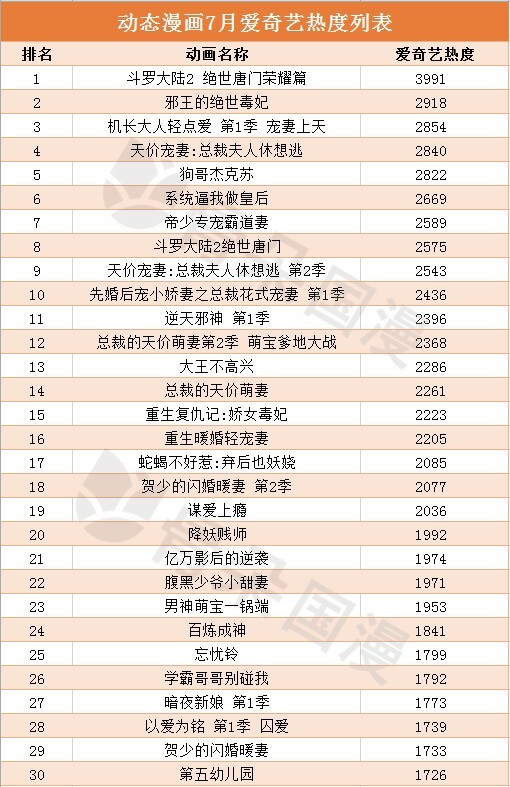 动态漫画7月爱奇艺热度列表

| 排名 | 动画名称 | 爱奇艺热度 |
|---|---|---|
| 1 | 斗罗大陆2 绝世唐门荣耀篇 | 3991 |
| 2 | 邪王的绝世毒妃 | 2918 |
| 3 | 机长大人轻点爱 第1季 宠妻上天 | 2854 |
| 4 | 天价宠妻:总裁夫人休想逃 | 2840 |
| 5 | 狗哥杰克苏 | 2822 |
| 6 | 系统逼我做皇后 | 2669 |
| 7 | 帝少专宠霸道妻 | 2589 |
| 8 | 斗罗大陆2绝世唐门 | 2575 |
| 9 | 天价宠妻:总裁夫人休想逃 第2季 | 2543 |
| 10 | 先婚后宠小娇妻之总裁花式宠妻 第1季 | 2436 |
| 11 | 逆天邪神 第1季 | 2396 |
| 12 | 总裁的天价萌妻第2季 萌宝爹地大战 | 2368 |
| 13 | 大王不高兴 | 2286 |
| 14 | 总裁的天价萌妻 | 2261 |
| 15 | 重生复仇记:娇女毒妃 | 2223 |
| 16 | 重生暖婚轻宠妻 | 2205 |
| 17 | 蛇蝎不好惹:弃后也妖娆 | 2085 |
| 18 | 贺少的闪婚暖妻 第2季 | 2077 |
| 19 | 谋爱上瘾 | 2036 |
| 20 | 降妖贱师 | 1992 |
| 21 | 亿万影后的逆袭 | 1974 |
| 22 | 腹黑少爷小甜妻 | 1971 |
| 23 | 男神萌宝一锅端 | 1953 |
| 24 | 百炼成神 | 1841 |
| 25 | 忘忧铃 | 1799 |
| 26 | 学霸哥哥别碰我 | 1792 |
| 27 | 暗夜新娘 第1季 | 1773 |
| 28 | 以爱为铭 第1季 囚爱 | 1739 |
| 29 | 贺少的闪婚暖妻 | 1733 |
| 30 | 第五幼儿园 | 1726 |

国漫